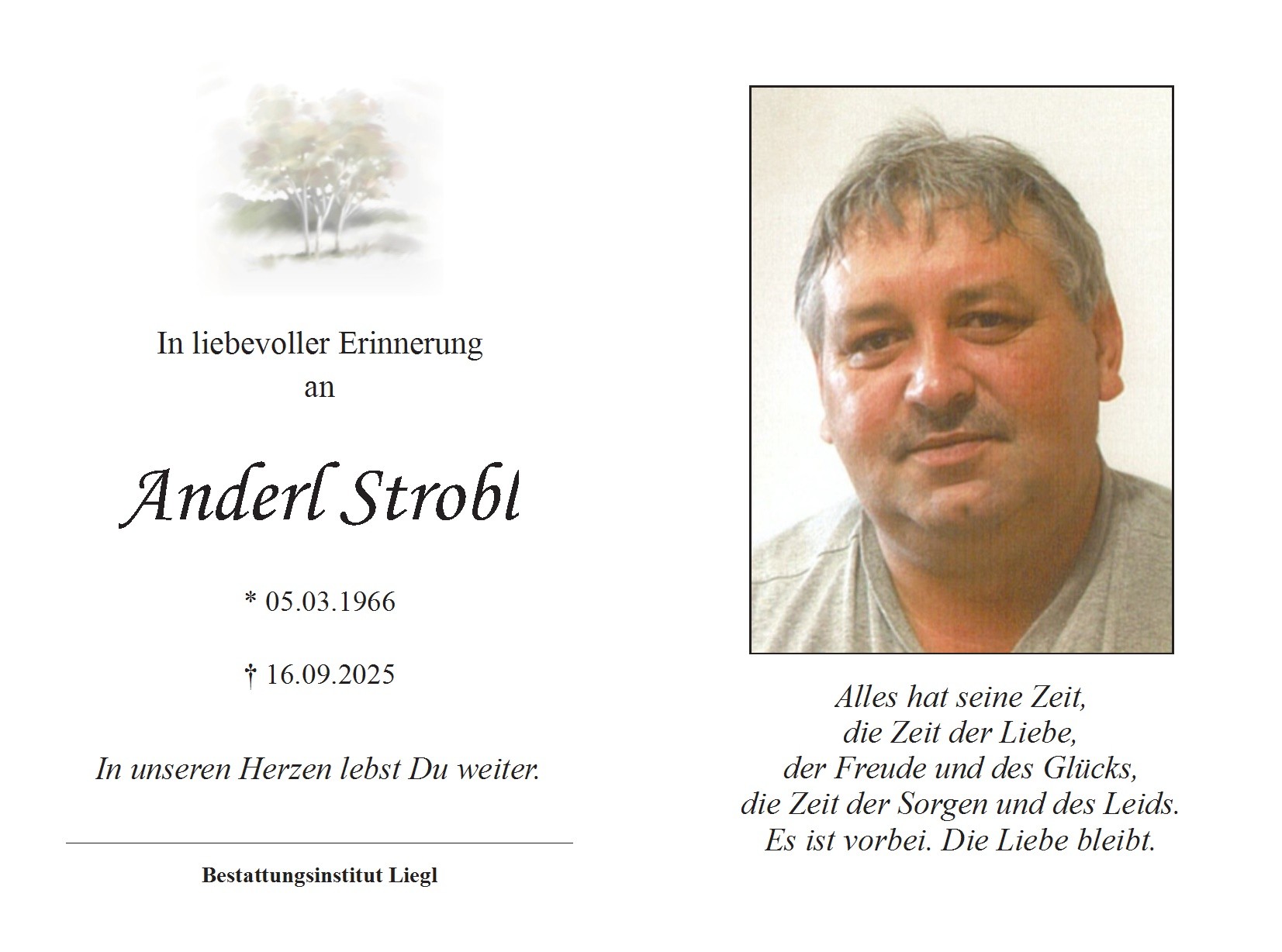 In liebevoller Erinnerung
an

Anderl Strobl

* 05.03.1966

† 16.09.2025

In unseren Herzen lebst Du weiter.

Bestattungsinstitut Liegl

Alles hat seine Zeit,
die Zeit der Liebe,
der Freude und des Glücks,
die Zeit der Sorgen und des Leids.
Es ist vorbei. Die Liebe bleibt.